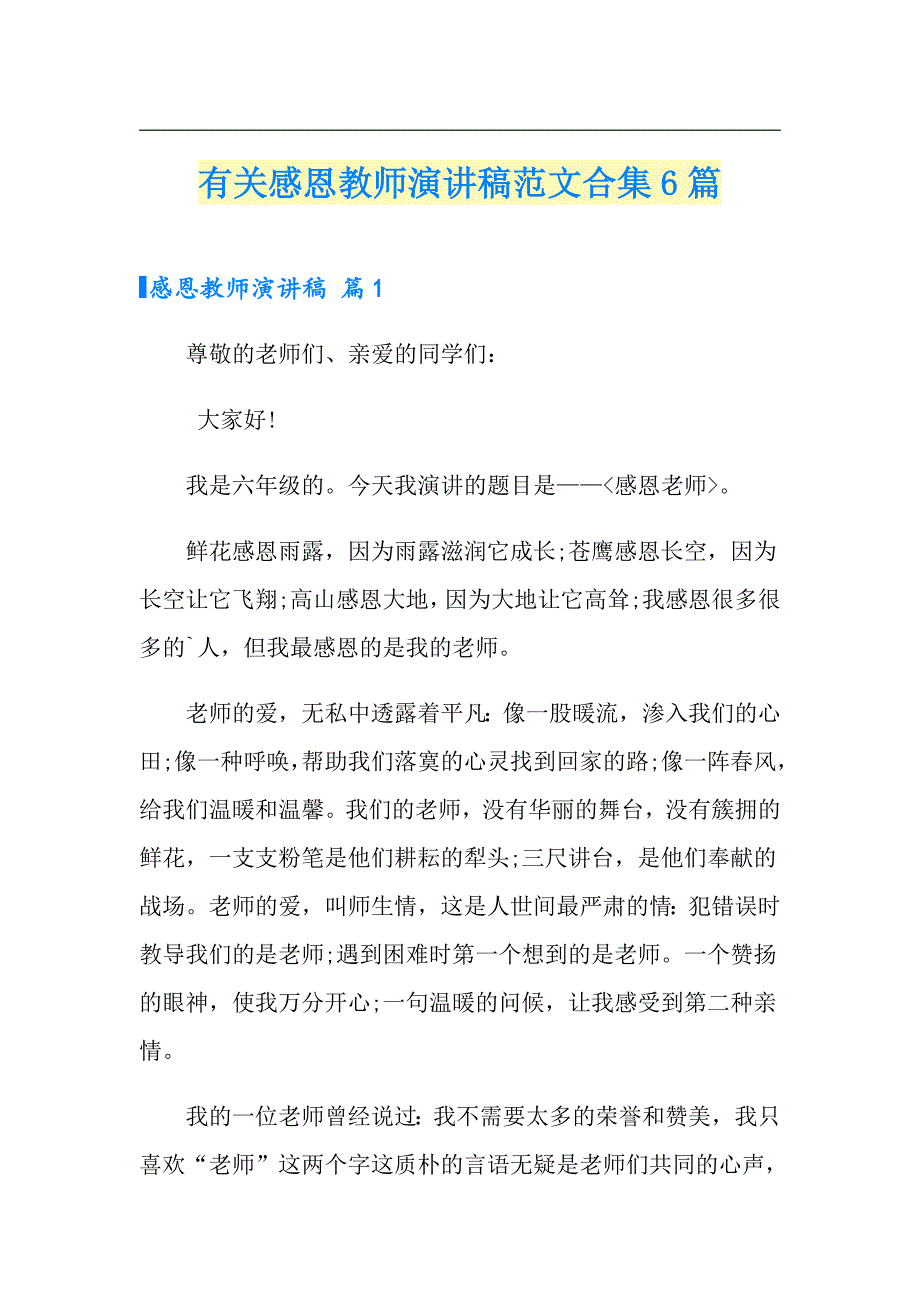 有关感恩教师演讲稿范文合集6篇

感恩教师演讲稿 篇1

尊敬的老师们、亲爱的同学们：

大家好!

我是六年级的。今天我演讲的题目是——<感恩老师>。

鲜花感恩雨露，因为雨露滋润它成长;苍鹰感恩长空，因为长空让它飞翔;高山感恩大地，因为大地让它高耸;我感恩很多很多的`人，但我最感恩的是我的老师。

老师的爱，无私中透露着平凡:像一股暖流，渗入我们的心田;像一种呼唤,帮助我们落寞的心灵找到回家的路;像一阵春风,给我们温暖和温馨。我们的老师，没有华丽的舞台，没有簇拥的鲜花，一支支粉笔是他们耕耘的犁头;三尺讲台，是他们奉献的战场。老师的爱，叫师生情，这是人世间最严肃的情:犯错误时教导我们的是老师;遇到困难时第一个想到的是老师。一个赞扬的眼神，使我万分开心;一句温暖的问候，让我感受到第二种亲情。

我的一位老师曾经说过:我不需要太多的荣誉和赞美，我只喜欢“老师”这两个字这质朴的言语无疑是老师们共同的心声，